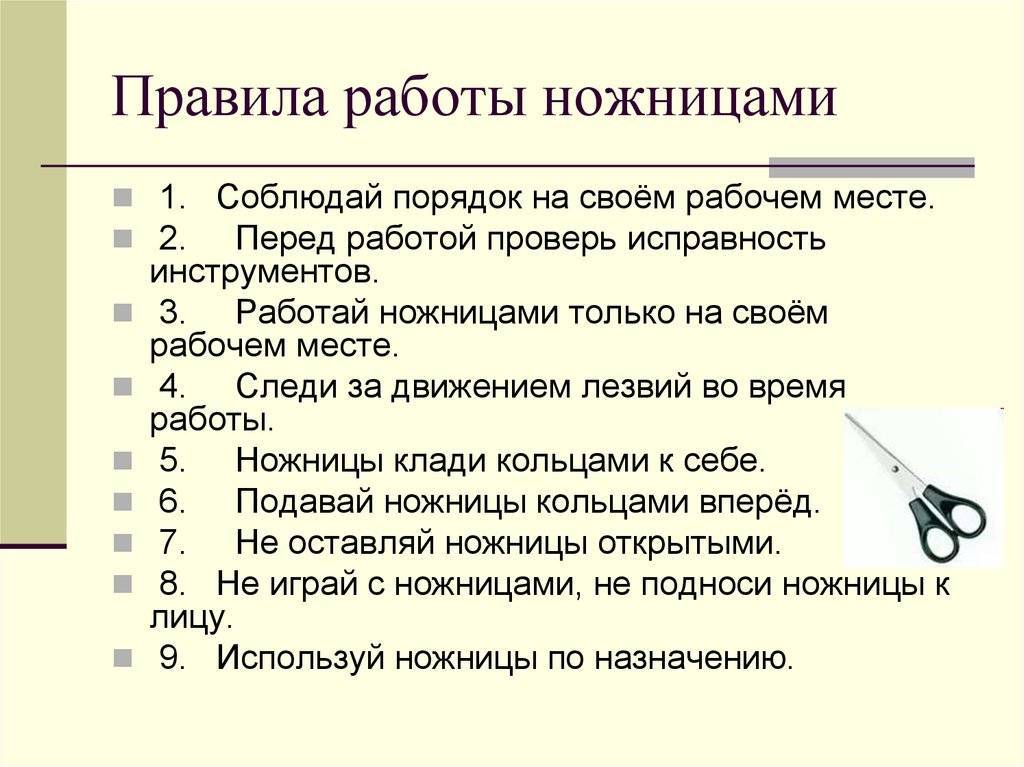 Правила работы ножницами

1. Соблюдай порядок на своём рабочем месте.
2. Перед работой проверь исправность инструментов.
3. Работай ножницами только на своём рабочем месте.
4. Следи за движением лезвий во время работы.
5. Ножницы клади кольцами к себе.
6. Подавай ножницы кольцами вперёд.
7. Не оставляй ножницы открытыми.
8. Не играй с ножницами, не подноси ножницы к лицу.
9. Используй ножницы по назначению.